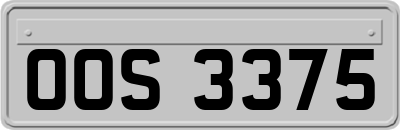 OOS 3375